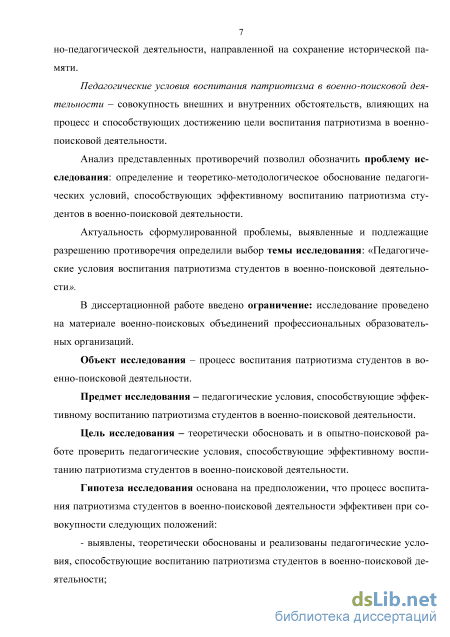 7

но-педагогической деятельности, направленной на сохранение исторической памяти.

Педагогические условия воспитания патриотизма в военно-поисковой деятельности – совокупность внешних и внутренних обстоятельств, влияющих на процесс и способствующих достижению цели воспитания патриотизма в военно-поисковой деятельности.

Анализ представленных противоречий позволил обозначить проблему исследования: определение и теоретико-методологическое обоснование педагогических условий, способствующих эффективному воспитанию патриотизма студентов в военно-поисковой деятельности.

Актуальность сформулированной проблемы, выявленные и подлежащие разрешению противоречия определили выбор темы исследования: «Педагогические условия воспитания патриотизма студентов в военно-поисковой деятельности».

В диссертационной работе введено ограничение: исследование проведено на материале военно-поисковых объединений профессиональных образовательных организаций.

Объект исследования – процесс воспитания патриотизма студентов в военно-поисковой деятельности.

Предмет исследования – педагогические условия, способствующие эффективному воспитанию патриотизма студентов в военно-поисковой деятельности.

Цель исследования – теоретически обосновать и в опытно-поисковой работе проверить педагогические условия, способствующие эффективному воспитанию патриотизма студентов в военно-поисковой деятельности.

Гипотеза исследования основана на предположении, что процесс воспитания патриотизма студентов в военно-поисковой деятельности эффективен при совокупности следующих положений:

- выявлены, теоретически обоснованы и реализованы педагогические условия, способствующие воспитанию патриотизма студентов в военно-поисковой деятельности;

dsLib.net
библиотека диссертаций